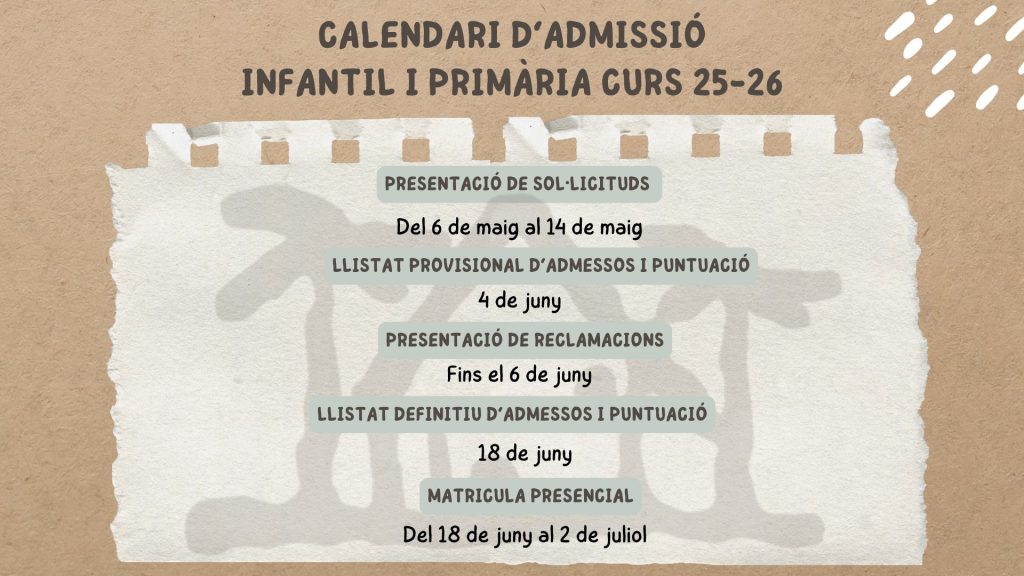 CALENDARI D'ADMISSIÓ
INFANTIL I PRIMÀRIA CURS 25-26

PRESENTACIÓ DE SOL·LICITUDS

Del 6 de maig al 14 de maig

LLISTAT PROVISIONAL D'ADMESSOS I PUNTUACIÓ

4 de juny

PRESENTACIÓ DE RECLAMACIONS

Fins el 6 de juny

LLISTAT DEFINITIU D'ADMESSOS I PUNTUACIÓ

18 de juny

MATRICULA PRESENCIAL

Del 18 de juny al 2 de juliol